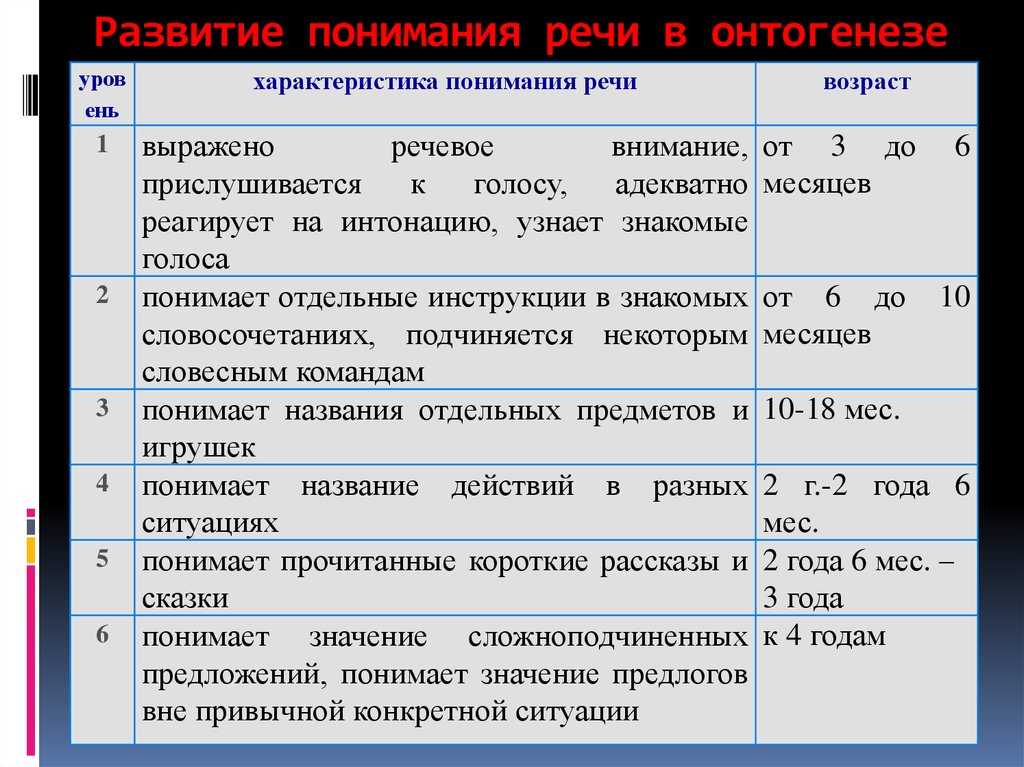 Развитие понимания речи в онтогенезе

| уровень | характеристика понимания речи | возраст |
|---|---|---|
| 1 | выражено речевое внимание, прислушивается к голосу, адекватно реагирует на интонацию, узнает знакомые голоса | от 3 до 6 месяцев |
| 2 | понимает отдельные инструкции в знакомых словосочетаниях, подчиняется некоторым словесным командам | от 6 до 10 месяцев |
| 3 | понимает названия отдельных предметов и игрушек | 10-18 мес. |
| 4 | понимает название действий в разных ситуациях | 2 г.-2 года 6 мес. |
| 5 | понимает прочитанные короткие рассказы и сказки | 2 года 6 мес. – 3 года |
| 6 | понимает значение сложноподчиненных предложений, понимает значение предлогов вне привычной конкретной ситуации | к 4 годам |